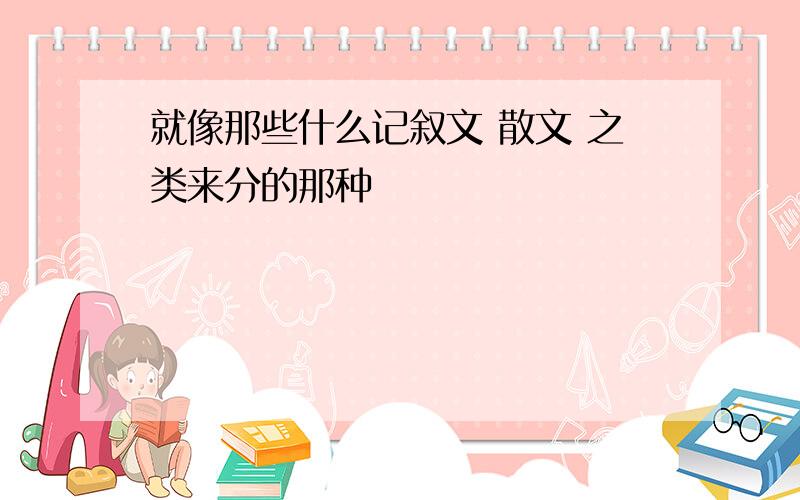 就像那些什么记叙文 散文 之类来分的那种